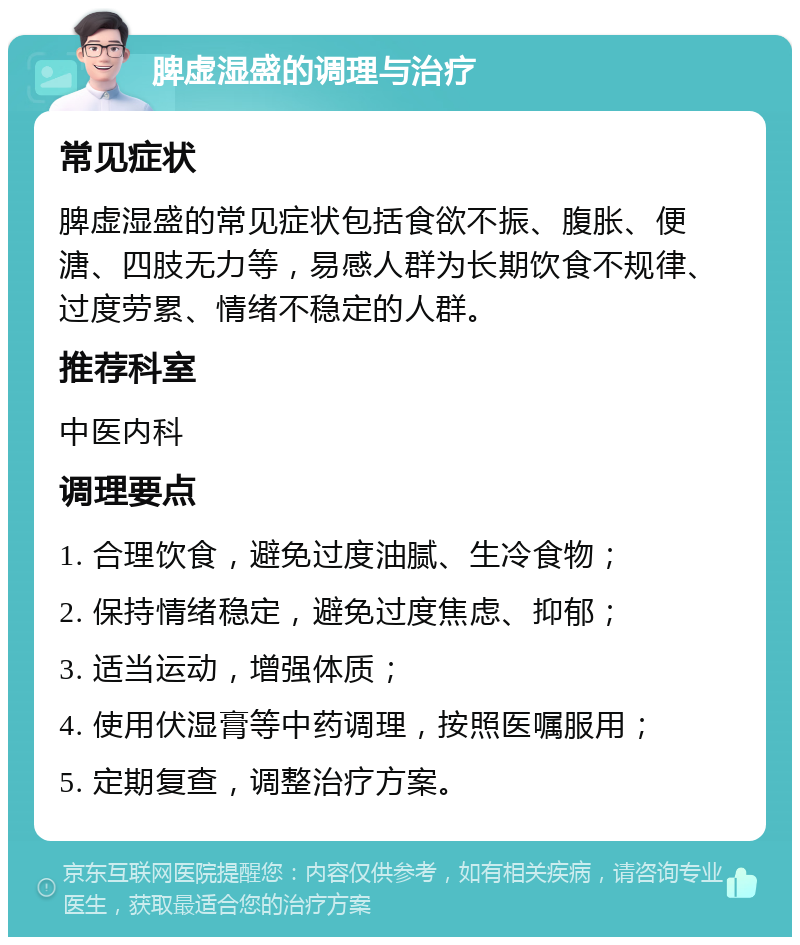 脾虚湿盛的调理与治疗

常见症状

脾虚湿盛的常见症状包括食欲不振、腹胀、便溏、四肢无力等，易感人群为长期饮食不规律、过度劳累、情绪不稳定的人群。

推荐科室

中医内科

调理要点

1. 合理饮食，避免过度油腻、生冷食物；

2. 保持情绪稳定，避免过度焦虑、抑郁；

3. 适当运动，增强体质；

4. 使用伏湿膏等中药调理，按照医嘱服用；

5. 定期复查，调整治疗方案。

京东互联网医院提醒您：内容仅供参考，如有相关疾病，请咨询专业医生，获取最适合您的治疗方案